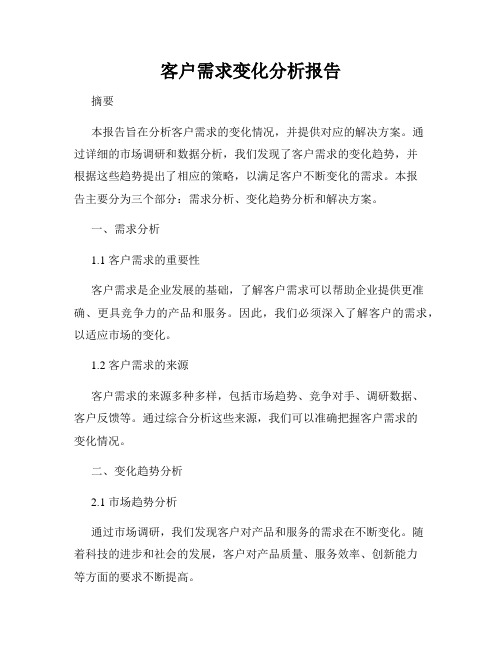 客户需求变化分析报告

摘要

本报告旨在分析客户需求的变化情况，并提供对应的解决方案。通过详细的市场调研和数据分析，我们发现了客户需求的变化趋势，并根据这些趋势提出了相应的策略，以满足客户不断变化的需求。本报告主要分为三个部分：需求分析、变化趋势分析和解决方案。

一、需求分析

1.1 客户需求的重要性

客户需求是企业发展的基础，了解客户需求可以帮助企业提供更准确、更具竞争力的产品和服务。因此，我们必须深入了解客户的需求，以适应市场的变化。

1.2 客户需求的来源

客户需求的来源多种多样，包括市场趋势、竞争对手、调研数据、客户反馈等。通过综合分析这些来源，我们可以准确把握客户需求的变化情况。

二、变化趋势分析

2.1 市场趋势分析

通过市场调研，我们发现客户对产品和服务的需求在不断变化。随着科技的进步和社会的发展，客户对产品质量、服务效率、创新能力等方面的要求不断提高。